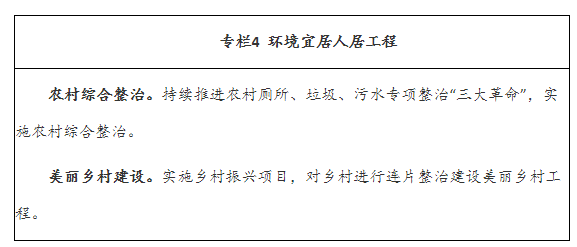 专栏4 环境宜居人居工程

农村综合整治。持续推进农村厕所、垃圾、污水专项整治“三大革命”，实施农村综合整治。

美丽乡村建设。实施乡村振兴项目，对乡村进行连片整治建设美丽乡村工程。